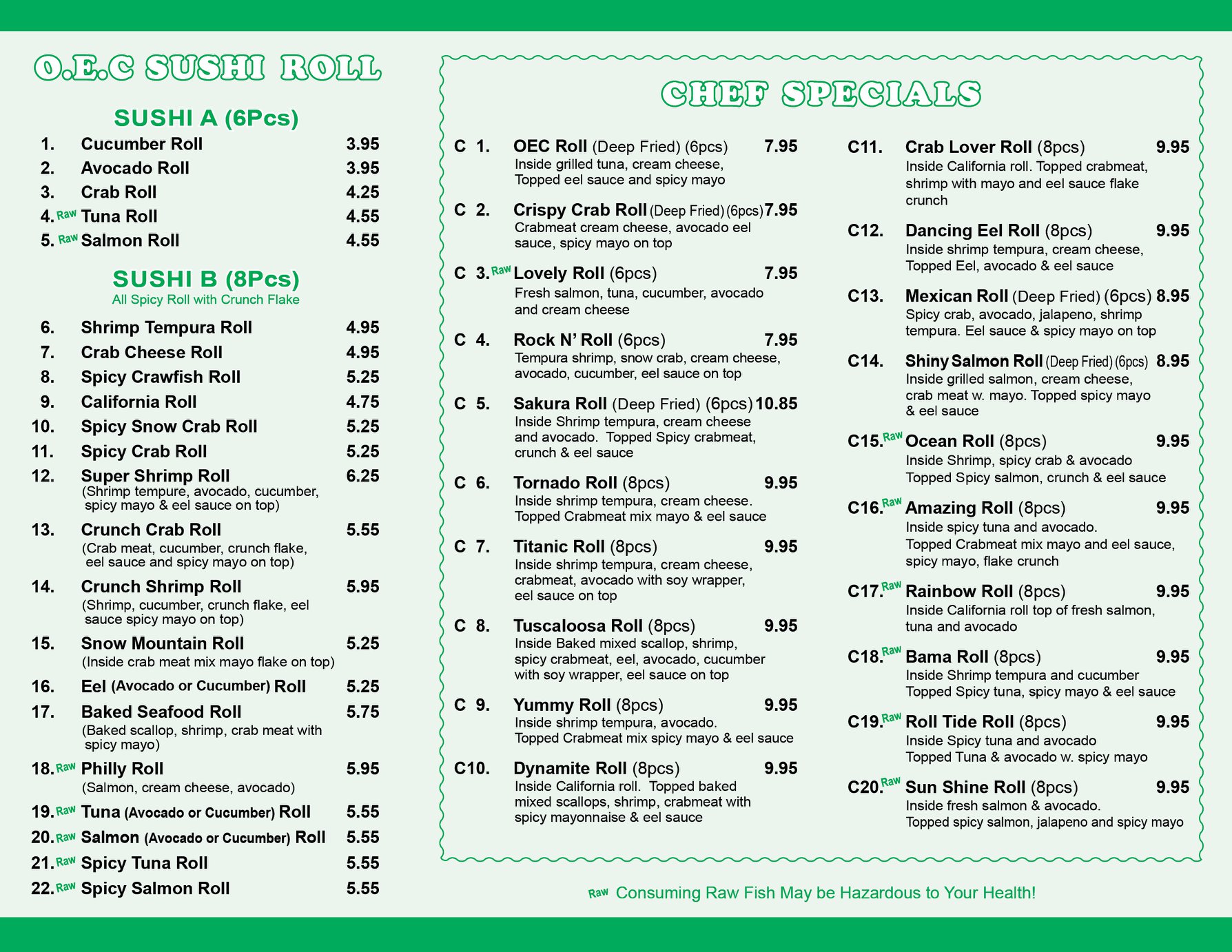 O.E.C SUSHI ROLL

SUSHI A (6Pcs)

1. Cucumber Roll 3.95
2. Avocado Roll 3.95
3. Crab Roll 4.25
4. Raw Tuna Roll 4.55
5. Raw Salmon Roll 4.55

SUSHI B (8Pcs)
All Spicy Roll with Crunch Flake

6. Shrimp Tempura Roll 4.95
7. Crab Cheese Roll 4.95
8. Spicy Crawfish Roll 5.25
9. California Roll 4.75
10. Spicy Snow Crab Roll 5.25
11. Spicy Crab Roll 5.25
12. Super Shrimp Roll 6.25
(Shrimp tempure, avocado, cucumber, spicy mayo & eel sauce on top)
13. Crunch Crab Roll 5.55
(Crab meat, cucumber, crunch flake, eel sauce and spicy mayo on top)
14. Crunch Shrimp Roll 5.95
(Shrimp, cucumber, crunch flake, eel sauce spicy mayo on top)
15. Snow Mountain Roll 5.25
(Inside crab meat mix mayo flake on top)
16. Eel (Avocado or Cucumber) Roll 5.25
17. Baked Seafood Roll 5.75
(Baked scallop, shrimp, crab meat with spicy mayo)
18. Raw Philly Roll 5.95
(Salmon, cream cheese, avocado)
19. Raw Tuna (Avocado or Cucumber) Roll 5.55
20. Raw Salmon (Avocado or Cucumber) Roll 5.55
21. Raw Spicy Tuna Roll 5.55
22. Raw Spicy Salmon Roll 5.55

CHEF SPECIALS

C 1. OEC Roll (Deep Fried) (6pcs) 7.95
Inside grilled tuna, cream cheese, Topped eel sauce and spicy mayo

C 2. Crispy Crab Roll (Deep Fried) (6pcs) 7.95
Crabmeat cream cheese, avocado eel sauce, spicy mayo on top

C 3. Raw Lovely Roll (6pcs) 7.95
Fresh salmon, tuna, cucumber, avocado and cream cheese

C 4. Rock N' Roll (6pcs) 7.95
Tempura shrimp, snow crab, cream cheese, avocado, cucumber, eel sauce on top

C 5. Sakura Roll (Deep Fried) (6pcs) 10.85
Inside Shrimp tempura, cream cheese and avocado. Topped Spicy crabmeat, crunch & eel sauce

C 6. Tornado Roll (8pcs) 9.95
Inside shrimp tempura, cream cheese. Topped Crabmeat mix mayo & eel sauce

C 7. Titanic Roll (8pcs) 9.95
Inside shrimp tempura, cream cheese, crabmeat, avocado with soy wrapper, eel sauce on top

C 8. Tuscaloosa Roll (8pcs) 9.95
Inside Baked mixed scallop, shrimp, spicy crabmeat, eel, avocado, cucumber with soy wrapper, eel sauce on top

C 9. Yummy Roll (8pcs) 9.95
Inside shrimp tempura, avocado. Topped Crabmeat mix spicy mayo & eel sauce

C10. Dynamite Roll (8pcs) 9.95
Inside California roll. Topped baked mixed scallops, shrimp, crabmeat with spicy mayonnaise & eel sauce

C11. Crab Lover Roll (8pcs) 9.95
Inside California roll. Topped crabmeat, shrimp with mayo and eel sauce flake crunch

C12. Dancing Eel Roll (8pcs) 9.95
Inside shrimp tempura, cream cheese, Topped Eel, avocado & eel sauce

C13. Mexican Roll (Deep Fried) (6pcs) 8.95
Spicy crab, avocado, jalapeno, shrimp tempura. Eel sauce & spicy mayo on top

C14. Shiny Salmon Roll (Deep Fried) (6pcs) 8.95
Inside grilled salmon, cream cheese, crab meat w. mayo. Topped spicy mayo & eel sauce

C15. Raw Ocean Roll (8pcs) 9.95
Inside Shrimp, spicy crab & avocado Topped Spicy salmon, crunch & eel sauce

C16. Raw Amazing Roll (8pcs) 9.95
Inside spicy tuna and avocado. Topped Crabmeat mix mayo and eel sauce, spicy mayo, flake crunch

C17. Raw Rainbow Roll (8pcs) 9.95
Inside California roll top of fresh salmon, tuna and avocado

C18. Raw Bama Roll (8pcs) 9.95
Inside Shrimp tempura and cucumber Topped Spicy tuna, spicy mayo & eel sauce

C19. Raw Roll Tide Roll (8pcs) 9.95
Inside Spicy tuna and avocado Topped Tuna & avocado w. spicy mayo

C20. Raw Sun Shine Roll (8pcs) 9.95
Inside fresh salmon & avocado. Topped spicy salmon, jalapeno and spicy mayo

Raw Consuming Raw Fish May be Hazardous to Your Health!